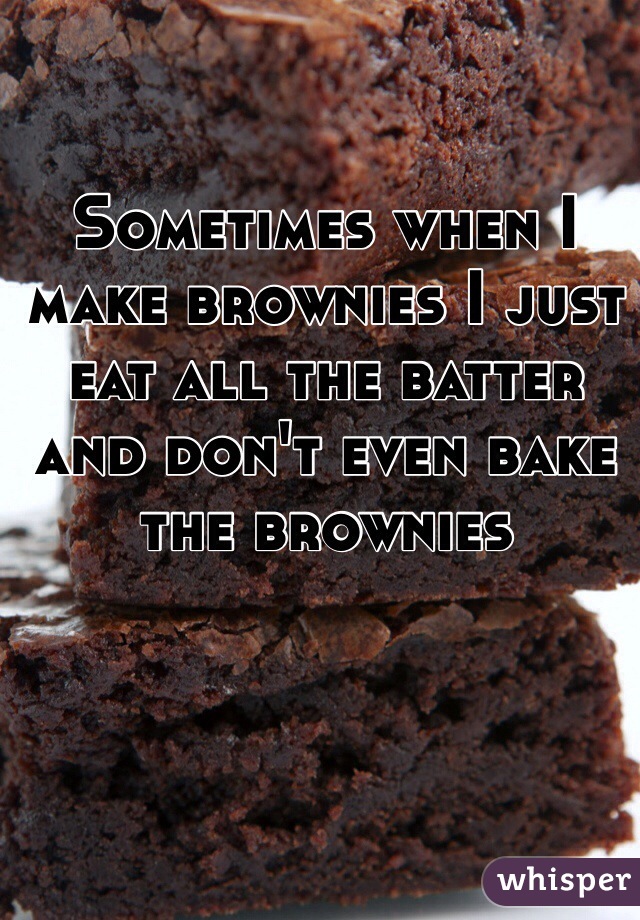 Sometimes when I make brownies I just eat all the batter and don't even bake the brownies

whisper